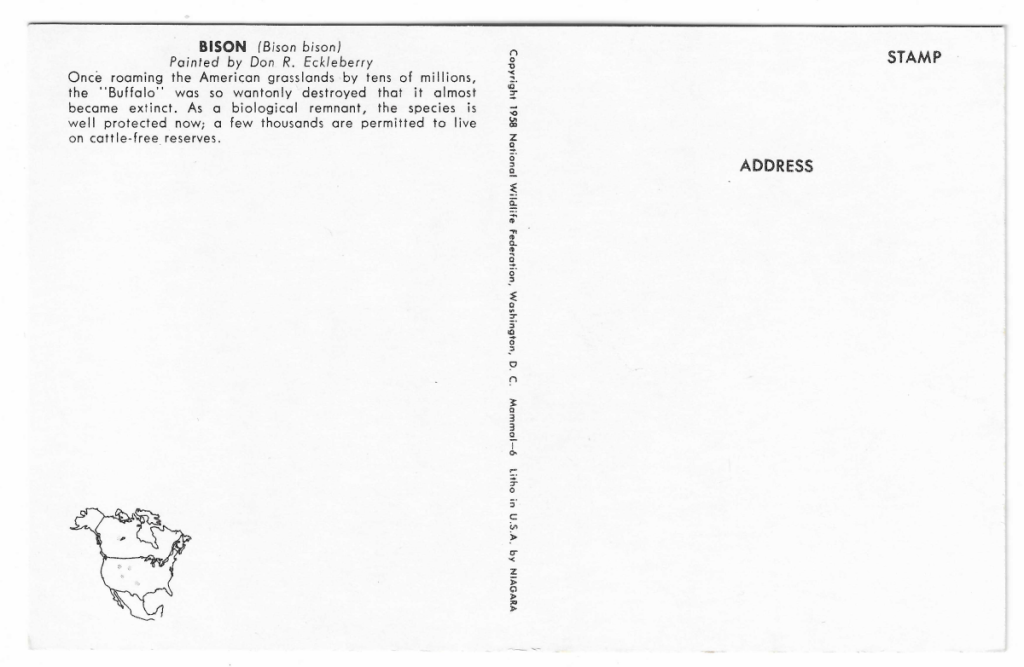 BISON (Bison bison)
Painted by Don R. Eckleberry
Once roaming the American grasslands by tens of millions, the "Buffalo" was so wantonly destroyed that it almost became extinct. As a biological remnant, the species is well protected now; a few thousands are permitted to live on cattle-free reserves.

Copyright 1958 National Wildlife Federation, Washington, D. C. Mammal—6 Litho in U.S.A. by NIAGARA

STAMP

ADDRESS